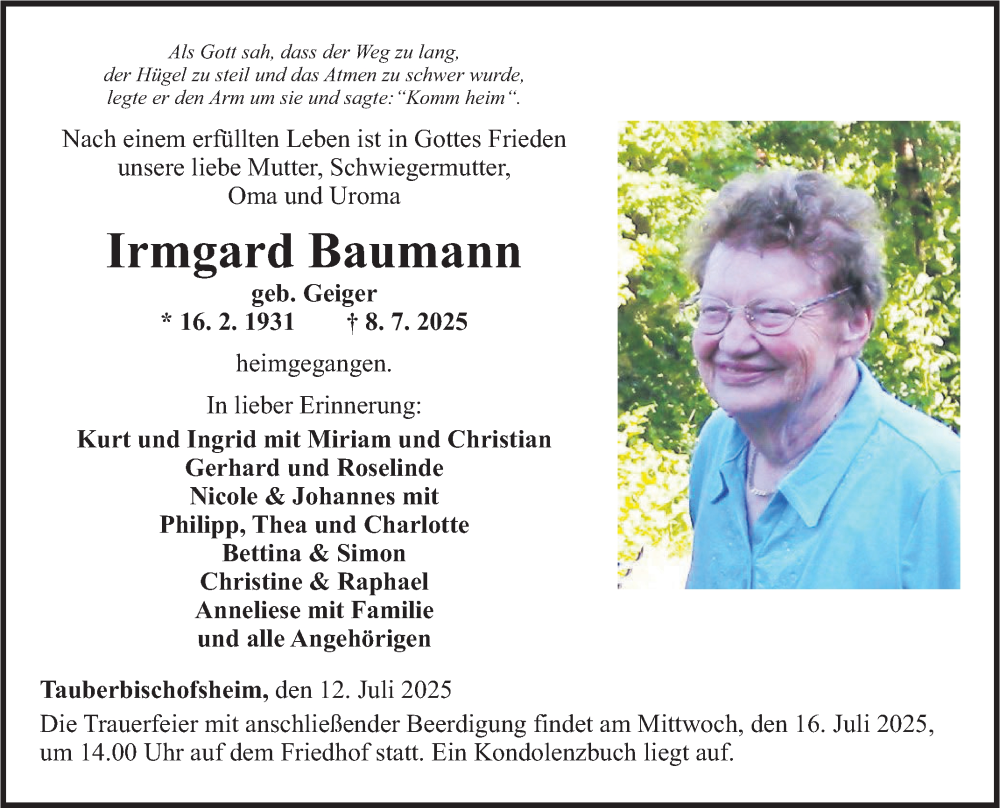 Als Gott sah, dass der Weg zu lang,
der Hügel zu steil und das Atmen zu schwer wurde,
legte er den Arm um sie und sagte: "Komm heim".

Nach einem erfüllten Leben ist in Gottes Frieden
unsere liebe Mutter, Schwiegermutter,
Oma und Uroma

Irmgard Baumann

geb. Geiger
* 16. 2. 1931 † 8. 7. 2025

heimgegangen.

In lieber Erinnerung:

Kurt und Ingrid mit Miriam und Christian
Gerhard und Roselinde
Nicole & Johannes mit
Philipp, Thea und Charlotte
Bettina & Simon
Christine & Raphael
Anneliese mit Familie
und alle Angehörigen

Tauberbischofsheim, den 12. Juli 2025

Die Trauerfeier mit anschließender Beerdigung findet am Mittwoch, den 16. Juli 2025, um 14.00 Uhr auf dem Friedhof statt. Ein Kondolenzbuch liegt auf.